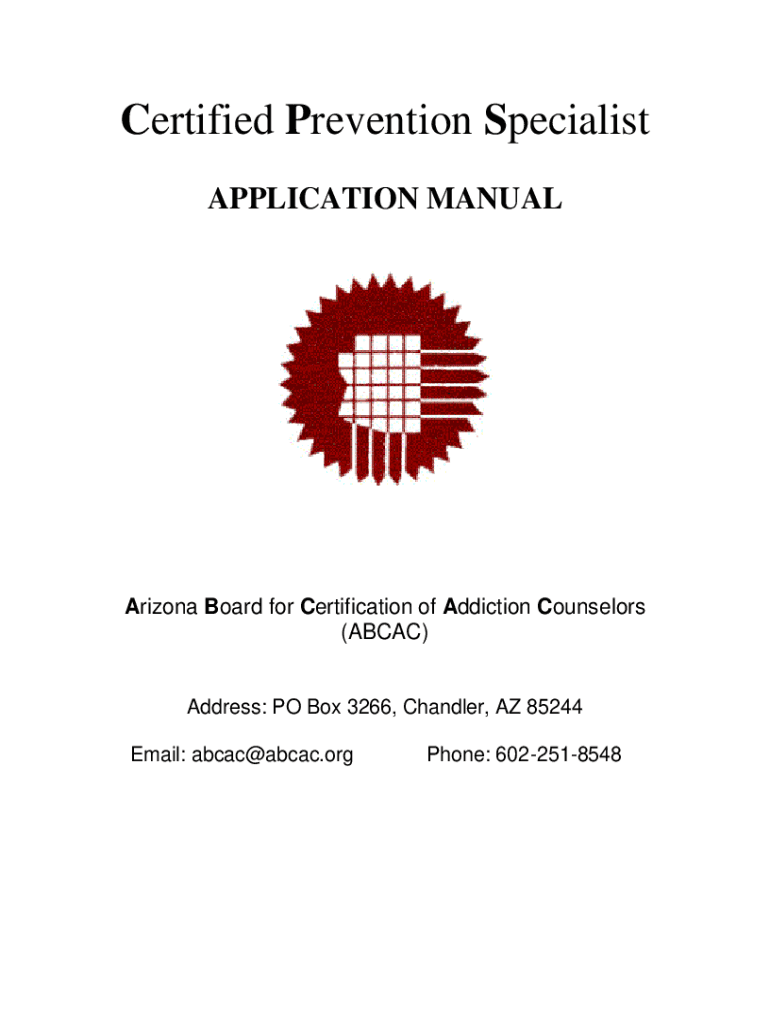 Certified Prevention Specialist

APPLICATION MANUAL

Arizona Board for Certification of Addiction Counselors (ABCAC)

Address: PO Box 3266, Chandler, AZ 85244

Email: abcac@abcac.org Phone: 602-251-8548